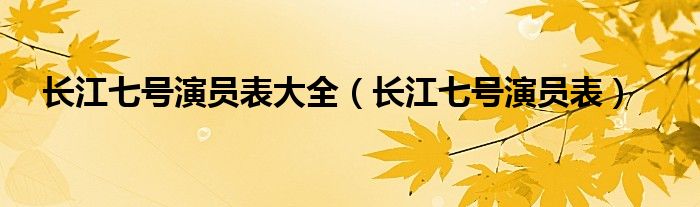 长江七号演员表大全（长江七号演员表）